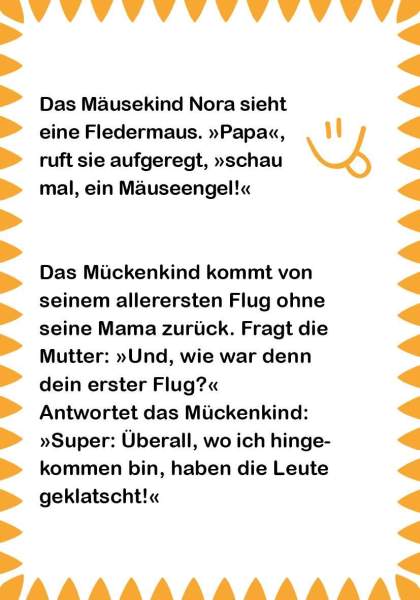 Das Mäusekind Nora sieht eine Fledermaus. »Papa«, ruft sie aufgeregt, »schau mal, ein Mäuseengel!«

Das Mückenkind kommt von seinem allerersten Flug ohne seine Mama zurück. Fragt die Mutter: »Und, wie war denn dein erster Flug?«
Antwortet das Mückenkind: »Super: Überall, wo ich hingekommen bin, haben die Leute geklatscht!«